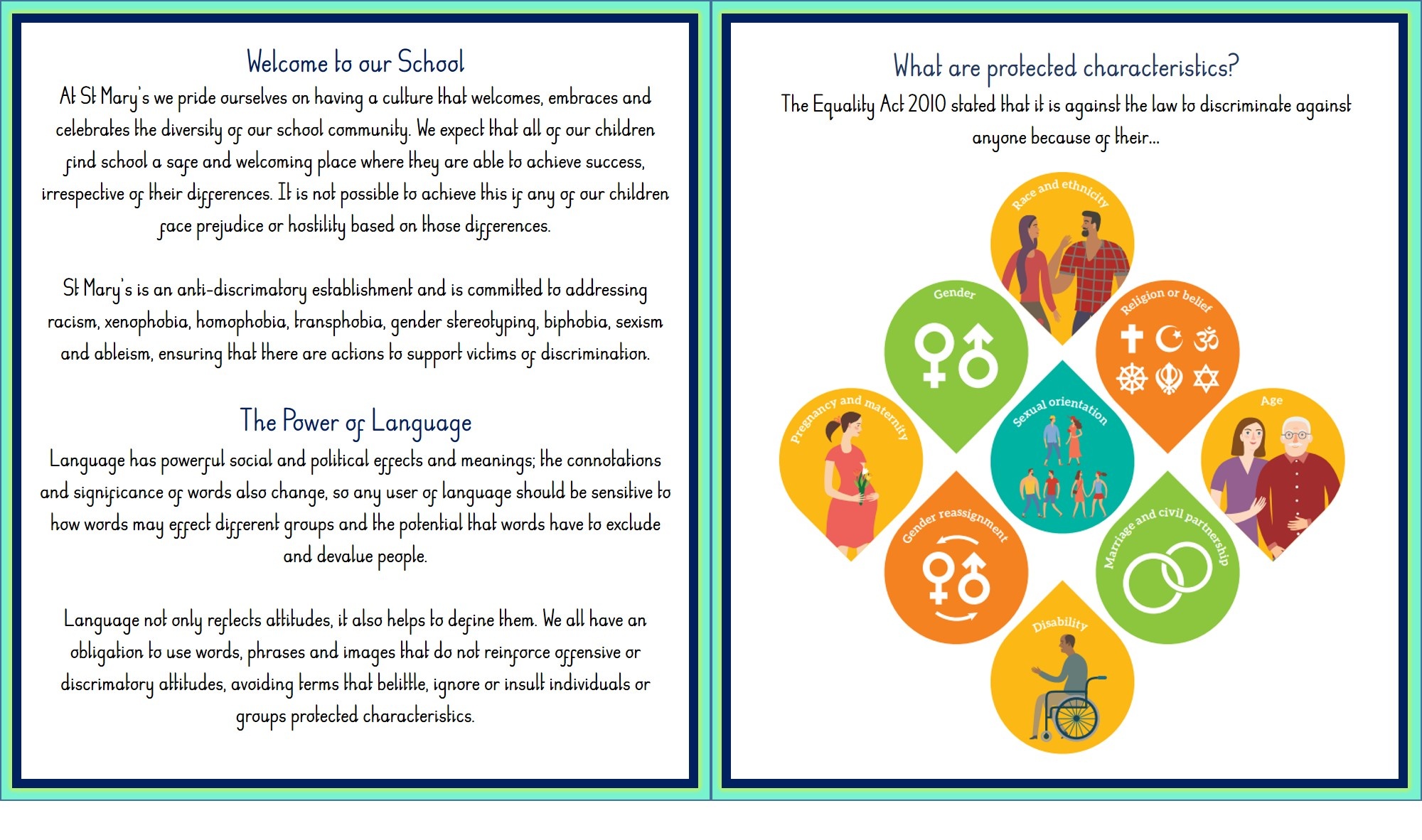 Welcome to our School

At St Mary's we pride ourselves on having a culture that welcomes, embraces and celebrates the diversity of our school community. We expect that all of our children find school a safe and welcoming place where they are able to achieve success, irrespective of their differences. It is not possible to achieve this if any of our children face prejudice or hostility based on those differences.

St Mary's is an anti-discrimatory establishment and is committed to addressing racism, xenophobia, homophobia, transphobia, gender stereotyping, biphobia, sexism and ableism, ensuring that there are actions to support victims of discrimination.

The Power of Language

Language has powerful social and political effects and meanings; the connotations and significance of words also change, so any user of language should be sensitive to how words may effect different groups and the potential that words have to exclude and devalue people.

Language not only reflects attitudes, it also helps to define them. We all have an obligation to use words, phrases and images that do not reinforce offensive or discrimatory attitudes, avoiding terms that belittle, ignore or insult individuals or groups protected characteristics.

What are protected characteristics?

The Equality Act 2010 stated that it is against the law to discriminate against anyone because of their...

Race and ethnicity

Gender

Religion or belief

Pregnancy and maternity

Sexual orientation

Age

Gender reassignment

Marriage and civil partnership

Disability